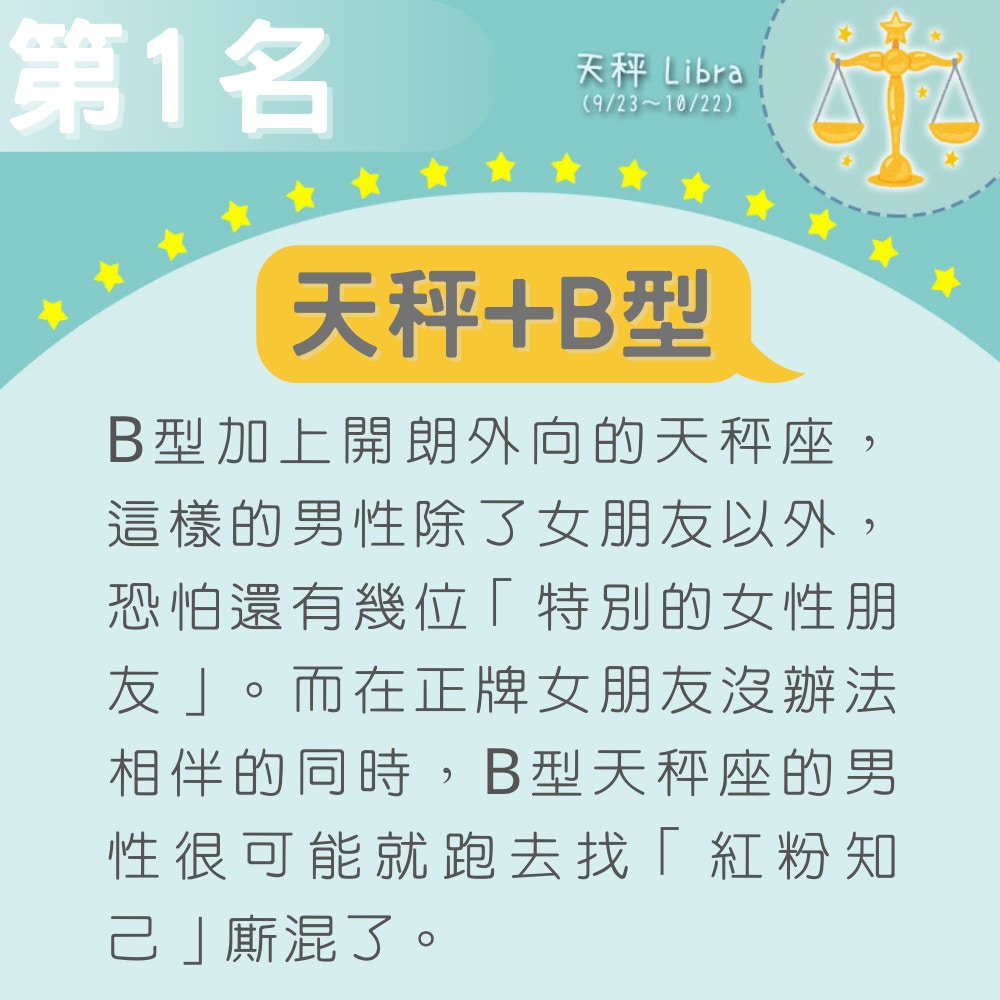 第1名

天秤 Libra
(9/23～10/22)

天秤+B型

B型加上開朗外向的天秤座，這樣的男性除了女朋友以外，恐怕還有幾位「特別的女性朋友」。而在正牌女朋友沒辦法相伴的同時，B型天秤座的男性很可能就跑去找「紅粉知己」廝混了。